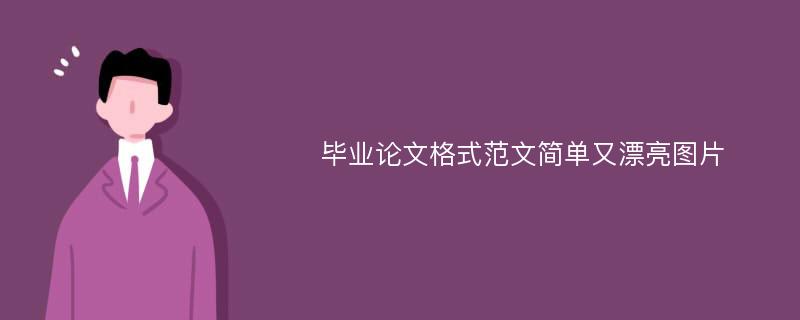 毕业论文格式范文简单又漂亮图片